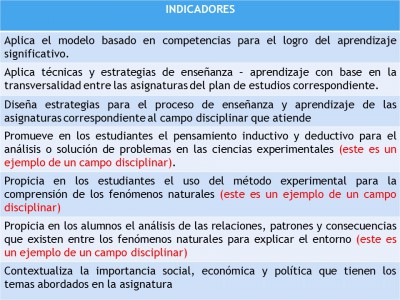 | INDICADORES |
|---|
| Aplica el modelo basado en competencias para el logro del aprendizaje significativo. |
| Aplica técnicas y estrategias de enseñanza - aprendizaje con base en la transversalidad entre las asignaturas del plan de estudios correspondiente. |
| Diseña estrategias para el proceso de enseñanza y aprendizaje de las asignaturas correspondiente al campo disciplinar que atiende |
| Promueve en los estudiantes el pensamiento inductivo y deductivo para el análisis o solución de problemas en las ciencias experimentales (este es un ejemplo de un campo disciplinar). |
| Propicia en los estudiantes el uso del método experimental para la comprensión de los fenómenos naturales (este es un ejemplo de un campo disciplinar) |
| Propicia en los alumnos el análisis de las relaciones, patrones y consecuencias que existen entre los fenómenos naturales para explicar el entorno (este es un ejemplo de un campo disciplinar) |
| Contextualiza la importancia social, económica y política que tienen los temas abordados en la asignatura |